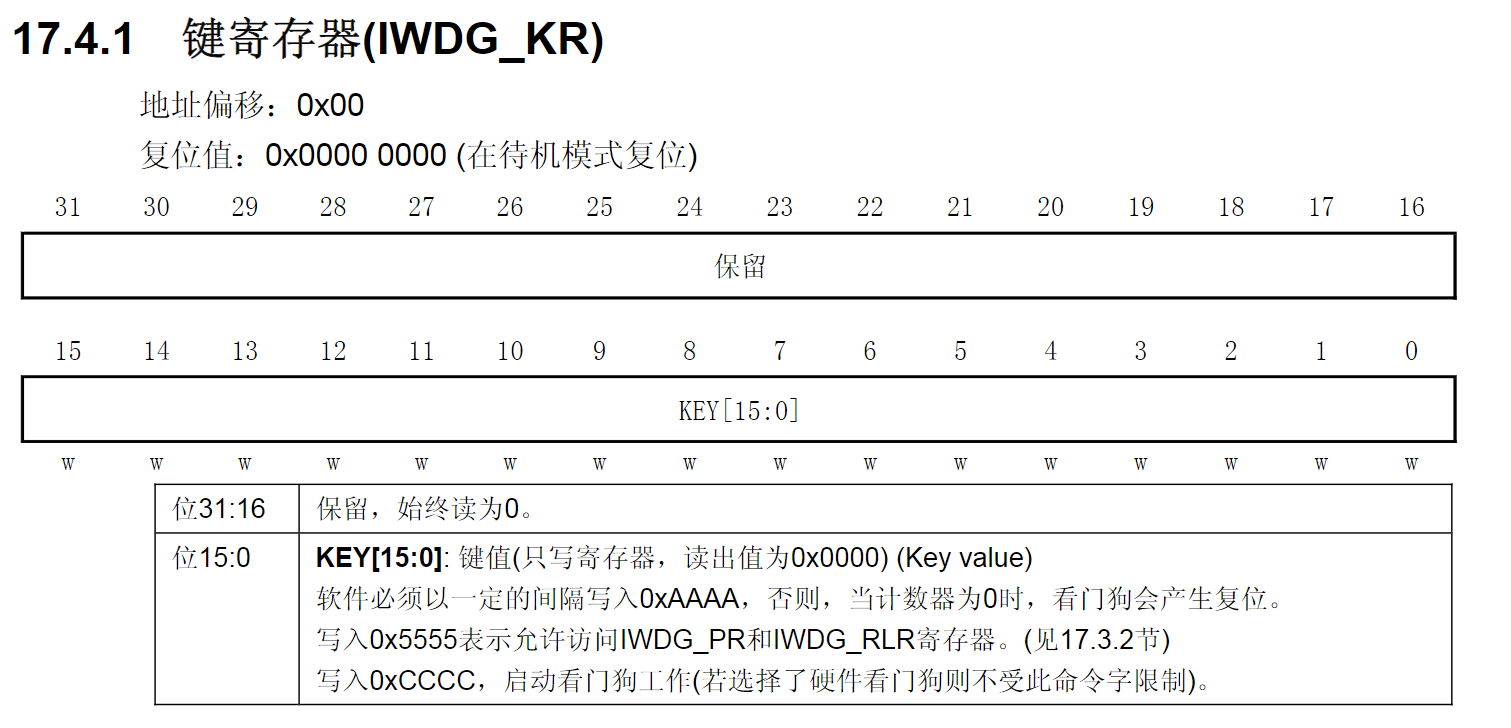 17.4.1 键寄存器(IWDG_KR)

地址偏移：0x00

复位值：0x0000 0000 (在待机模式复位)

31 30 29 28 27 26 25 24 23 22 21 20 19 18 17 16

保留

15 14 13 12 11 10 9 8 7 6 5 4 3 2 1 0

KEY[15:0]

w w w w w w w w w w w w w w w w

| 位31:16 | 保留，始终读为0。 |
|---|---|
| 位15:0 | KEY[15:0]: 键值(只写寄存器，读出值为0x0000) (Key value) 软件必须以一定的间隔写入0xAAAA，否则，当计数器为0时，看门狗会产生复位。 写入0x5555表示允许访问IWDG_PR和IWDG_RLR寄存器。(见17.3.2节) 写入0xCCCC，启动看门狗工作(若选择了硬件看门狗则不受此命令字限制)。 |